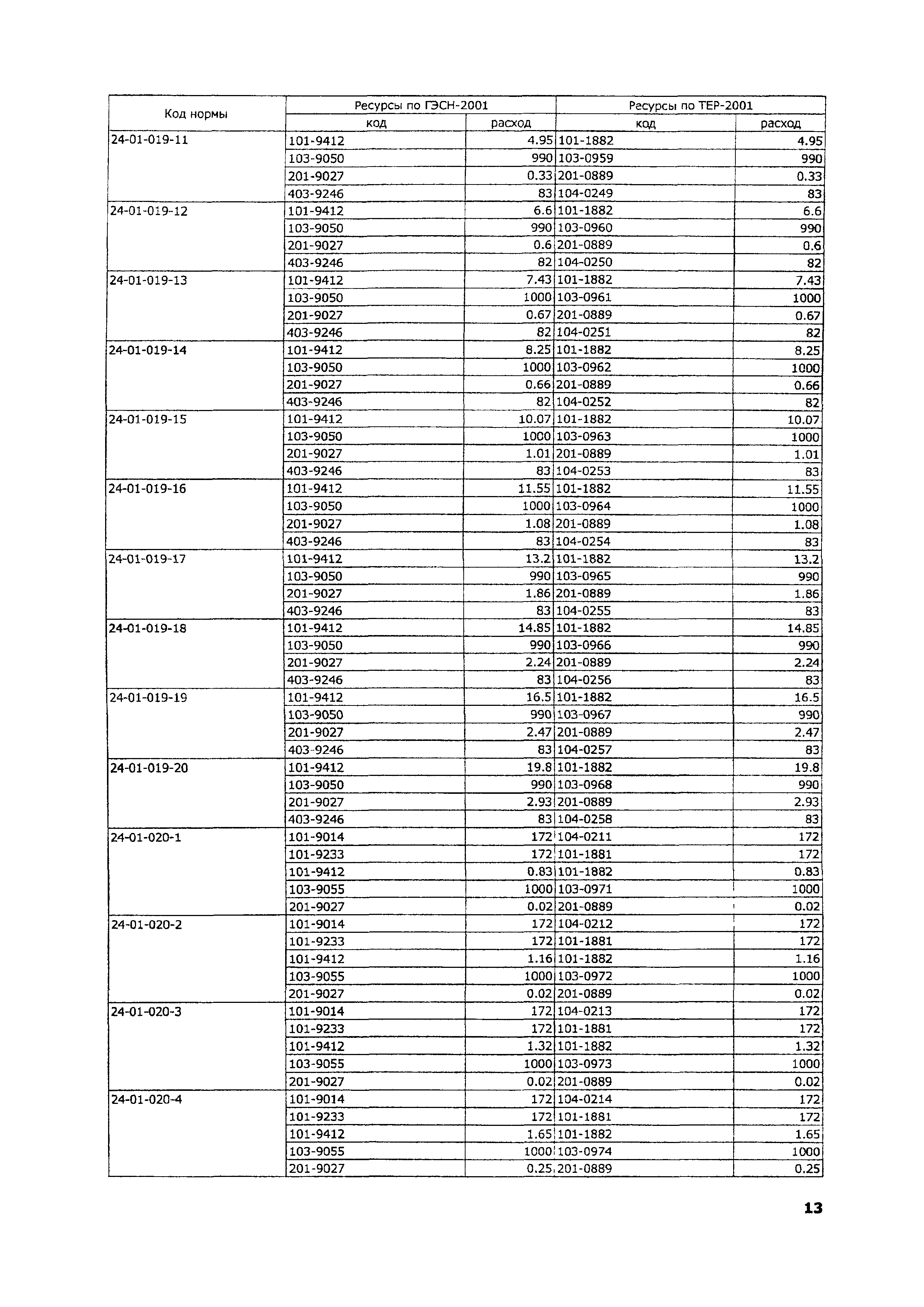 | Код нормы | Ресурсы по ГЭСН-2001 | | Ресурсы по ТЕР-2001 | |
|---|---|---|---|---|
| | код | расход | код | расход |
| 24-01-019-11 | 101-9412 | 4.95 | 101-1882 | 4.95 |
| | 103-9050 | 990 | 103-0959 | 990 |
| | 201-9027 | 0.33 | 201-0889 | 0.33 |
| | 403-9246 | 83 | 104-0249 | 83 |
| 24-01-019-12 | 101-9412 | 6.6 | 101-1882 | 6.6 |
| | 103-9050 | 990 | 103-0960 | 990 |
| | 201-9027 | 0.6 | 201-0889 | 0.6 |
| | 403-9246 | 82 | 104-0250 | 82 |
| 24-01-019-13 | 101-9412 | 7.43 | 101-1882 | 7.43 |
| | 103-9050 | 1000 | 103-0961 | 1000 |
| | 201-9027 | 0.67 | 201-0889 | 0.67 |
| | 403-9246 | 82 | 104-0251 | 82 |
| 24-01-019-14 | 101-9412 | 8.25 | 101-1882 | 8.25 |
| | 103-9050 | 1000 | 103-0962 | 1000 |
| | 201-9027 | 0.66 | 201-0889 | 0.66 |
| | 403-9246 | 82 | 104-0252 | 82 |
| 24-01-019-15 | 101-9412 | 10.07 | 101-1882 | 10.07 |
| | 103-9050 | 1000 | 103-0963 | 1000 |
| | 201-9027 | 1.01 | 201-0889 | 1.01 |
| | 403-9246 | 83 | 104-0253 | 83 |
| 24-01-019-16 | 101-9412 | 11.55 | 101-1882 | 11.55 |
| | 103-9050 | 1000 | 103-0964 | 1000 |
| | 201-9027 | 1.08 | 201-0889 | 1.08 |
| | 403-9246 | 83 | 104-0254 | 83 |
| 24-01-019-17 | 101-9412 | 13.2 | 101-1882 | 13.2 |
| | 103-9050 | 990 | 103-0965 | 990 |
| | 201-9027 | 1.86 | 201-0889 | 1.86 |
| | 403-9246 | 83 | 104-0255 | 83 |
| 24-01-019-18 | 101-9412 | 14.85 | 101-1882 | 14.85 |
| | 103-9050 | 990 | 103-0966 | 990 |
| | 201-9027 | 2.24 | 201-0889 | 2.24 |
| | 403-9246 | 83 | 104-0256 | 83 |
| 24-01-019-19 | 101-9412 | 16.5 | 101-1882 | 16.5 |
| | 103-9050 | 990 | 103-0967 | 990 |
| | 201-9027 | 2.47 | 201-0889 | 2.47 |
| | 403-9246 | 83 | 104-0257 | 83 |
| 24-01-019-20 | 101-9412 | 19.8 | 101-1882 | 19.8 |
| | 103-9050 | 990 | 103-0968 | 990 |
| | 201-9027 | 2.93 | 201-0889 | 2.93 |
| | 403-9246 | 83 | 104-0258 | 83 |
| 24-01-020-1 | 101-9014 | 172 | 104-0211 | 172 |
| | 101-9233 | 172 | 101-1881 | 172 |
| | 101-9412 | 0.83 | 101-1882 | 0.83 |
| | 103-9055 | 1000 | 103-0971 | 1000 |
| | 201-9027 | 0.02 | 201-0889 | 0.02 |
| 24-01-020-2 | 101-9014 | 172 | 104-0212 | 172 |
| | 101-9233 | 172 | 101-1881 | 172 |
| | 101-9412 | 1.16 | 101-1882 | 1.16 |
| | 103-9055 | 1000 | 103-0972 | 1000 |
| | 201-9027 | 0.02 | 201-0889 | 0.02 |
| 24-01-020-3 | 101-9014 | 172 | 104-0213 | 172 |
| | 101-9233 | 172 | 101-1881 | 172 |
| | 101-9412 | 1.32 | 101-1882 | 1.32 |
| | 103-9055 | 1000 | 103-0973 | 1000 |
| | 201-9027 | 0.02 | 201-0889 | 0.02 |
| 24-01-020-4 | 101-9014 | 172 | 104-0214 | 172 |
| | 101-9233 | 172 | 101-1881 | 172 |
| | 101-9412 | 1.65 | 101-1882 | 1.65 |
| | 103-9055 | 1000 | 103-0974 | 1000 |
| | 201-9027 | 0.25 | 201-0889 | 0.25 |

13